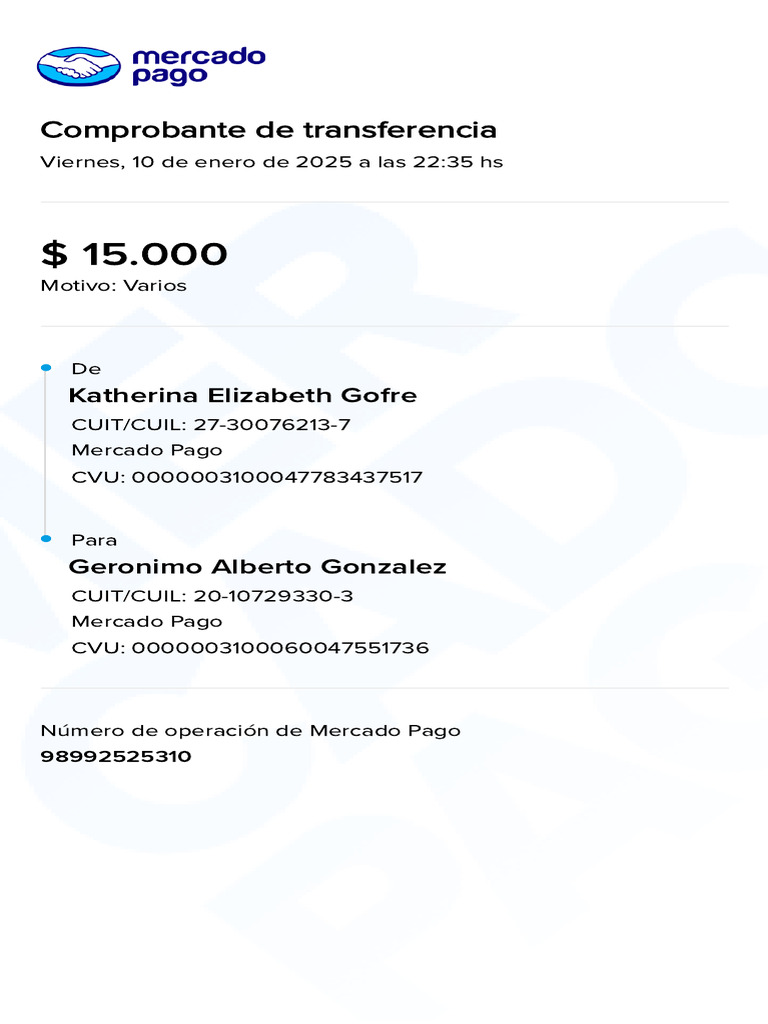 mercado pago

Comprobante de transferencia
Viernes, 10 de enero de 2025 a las 22:35 hs

$ 15.000
Motivo: Varios

De
Katherina Elizabeth Gofre
CUIT/CUIL: 27-30076213-7
Mercado Pago
CVU: 0000003100047783437517

Para
Geronimo Alberto Gonzalez
CUIT/CUIL: 20-10729330-3
Mercado Pago
CVU: 0000003100060047551736

Número de operación de Mercado Pago
98992525310